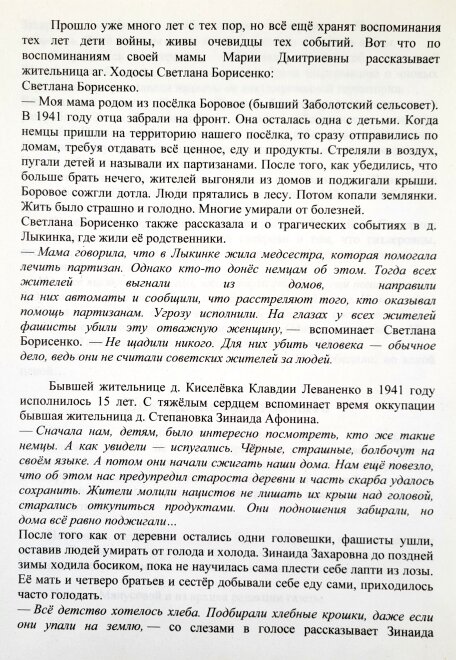 Прошло уже много лет с тех пор, но всё ещё хранят воспоминания тех лет дети войны, живы очевидцы тех событий. Вот что по воспоминаниям своей мамы Марии Дмитриевны рассказывает жительница аг. Ходосы Светлана Борисенко:
Светлана Борисенко.
— Моя мама родом из посёлка Боровое (бывший Заболотский сельсовет). В 1941 году отца забрали на фронт. Она осталась одна с детьми. Когда немцы пришли на территорию нашего посёлка, то сразу отправились по домам, требуя отдавать всё ценное, еду и продукты. Стреляли в воздух, пугали детей и называли их партизанами. После того, как убедились, что больше брать нечего, жителей выгоняли из домов и поджигали крыши. Боровое сожгли дотла. Люди прятались в лесу. Потом копали землянки. Жить было страшно и голодно. Многие умирали от болезней.
Светлана Борисенко также рассказала и о трагических событиях в д. Лыкинка, где жили её родственники.
— Мама говорила, что в Лыкинке жила медсестра, которая помогала лечить партизан. Однако кто-то донёс немцам об этом. Тогда всех жителей выгнали из домов, направили на них автоматы и сообщили, что расстреляют того, кто оказывал помощь партизанам. Угрозу исполнили. На глазах у всех жителей фашисты убили эту отважную женщину,— вспоминает Светлана Борисенко. — Не щадили никого. Для них убить человека — обычное дело, ведь они не считали советских жителей за людей.

Бывшей жительнице д. Киселёвка Клавдии Леваненко в 1941 году исполнилось 15 лет. С тяжёлым сердцем вспоминает время оккупации бывшая жительница д. Степановка Зинаида Афонина.
— Сначала нам, детям, было интересно посмотреть, кто же такие немцы. А как увидели — испугались. Чёрные, страшные, болбочут на своём языке. А потом они начали сжигать наши дома. Нам ещё повезло, что об этом нас предупредил староста деревни и часть скарба удалось сохранить. Жители молили нацистов не лишать их крыш над головой, старались откупиться продуктами. Они подношения забирали, но дома всё равно поджигали...
После того как от деревни остались одни головешки, фашисты ушли, оставив людей умирать от голода и холода. Зинаида Захаровна до поздней зимы ходила босиком, пока не научилась сама плести себе лапти из лозы. Её мать и четверо братьев и сестёр добывали себе еду сами, приходилось часто голодать.
— Всё детство хотелось хлеба. Подбирали хлебные крошки, даже если они упали на землю,— со слезами в голосе рассказывает Зинаида